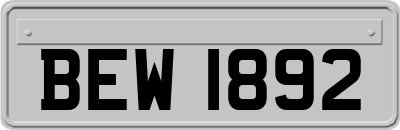 BEW 1892